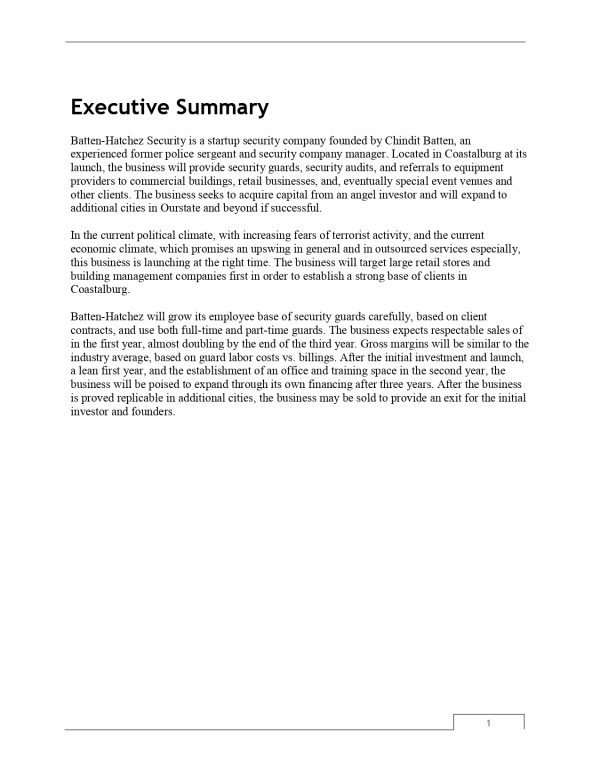 Executive Summary

Batten-Hatchez Security is a startup security company founded by Chindit Batten, an experienced former police sergeant and security company manager. Located in Coastalburg at its launch, the business will provide security guards, security audits, and referrals to equipment providers to commercial buildings, retail businesses, and, eventually special event venues and other clients. The business seeks to acquire capital from an angel investor and will expand to additional cities in Ourstate and beyond if successful.

In the current political climate, with increasing fears of terrorist activity, and the current economic climate, which promises an upswing in general and in outsourced services especially, this business is launching at the right time. The business will target large retail stores and building management companies first in order to establish a strong base of clients in Coastalburg.

Batten-Hatchez will grow its employee base of security guards carefully, based on client contracts, and use both full-time and part-time guards. The business expects respectable sales of in the first year, almost doubling by the end of the third year. Gross margins will be similar to the industry average, based on guard labor costs vs. billings. After the initial investment and launch, a lean first year, and the establishment of an office and training space in the second year, the business will be poised to expand through its own financing after three years. After the business is proved replicable in additional cities, the business may be sold to provide an exit for the initial investor and founders.

1